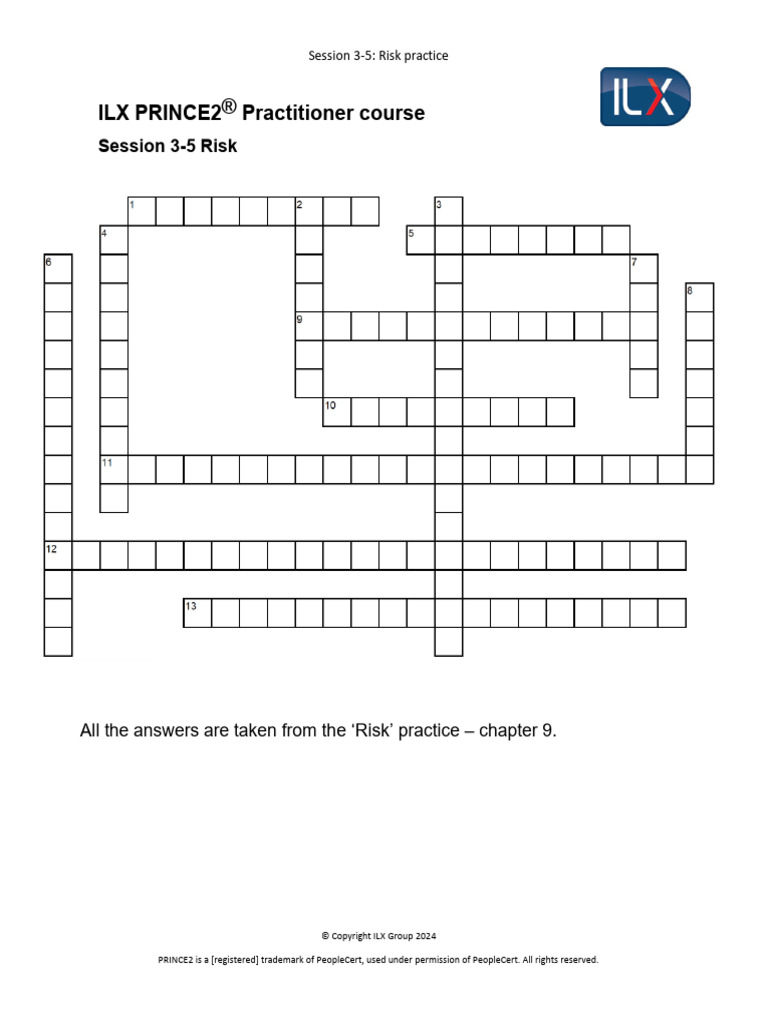 Session 3-5: Risk practice

ILX

ILX PRINCE2® Practitioner course

Session 3-5 Risk

1
2
3
4
5
6
7
8
9
10
11
12
13

All the answers are taken from the 'Risk' practice – chapter 9.

© Copyright ILX Group 2024

PRINCE2 is a [registered] trademark of PeopleCert, used under permission of PeopleCert. All rights reserved.